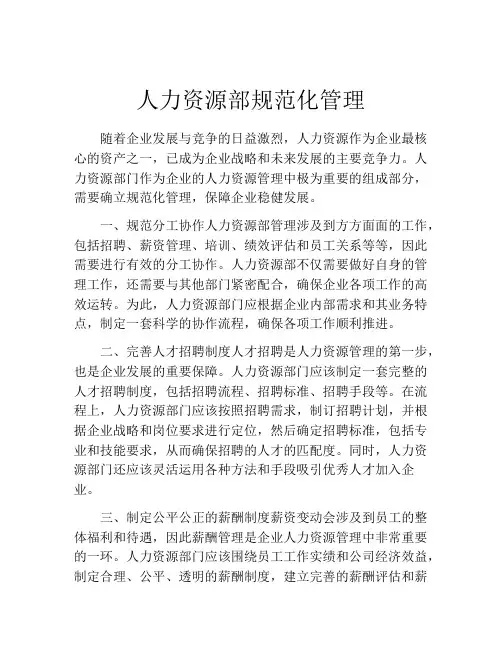 人力资源部规范化管理

随着企业发展与竞争的日益激烈，人力资源作为企业最核心的资产之一，已成为企业战略和未来发展的主要竞争力。人力资源部门作为企业的人力资源管理中极为重要的组成部分，需要确立规范化管理，保障企业稳健发展。

一、规范分工协作人力资源部管理涉及到方方面面的工作，包括招聘、薪资管理、培训、绩效评估和员工关系等等，因此需要进行有效的分工协作。人力资源部不仅需要做好自身的管理工作，还需要与其他部门紧密配合，确保企业各项工作的高效运转。为此，人力资源部门应根据企业内部需求和其业务特点，制定一套科学的协作流程，确保各项工作顺利推进。

二、完善人才招聘制度人才招聘是人力资源管理的第一步，也是企业发展的重要保障。人力资源部门应该制定一套完整的人才招聘制度，包括招聘流程、招聘标准、招聘手段等。在流程上，人力资源部门应该按照招聘需求，制订招聘计划，并根据企业战略和岗位要求进行定位，然后确定招聘标准，包括专业和技能要求，从而确保招聘的人才的匹配度。同时，人力资源部门还应该灵活运用各种方法和手段吸引优秀人才加入企业。

三、制定公平公正的薪酬制度薪资变动会涉及到员工的整体福利和待遇，因此薪酬管理是企业人力资源管理中非常重要的一环。人力资源部门应该围绕员工工作实绩和公司经济效益，制定合理、公平、透明的薪酬制度，建立完善的薪酬评估和薪